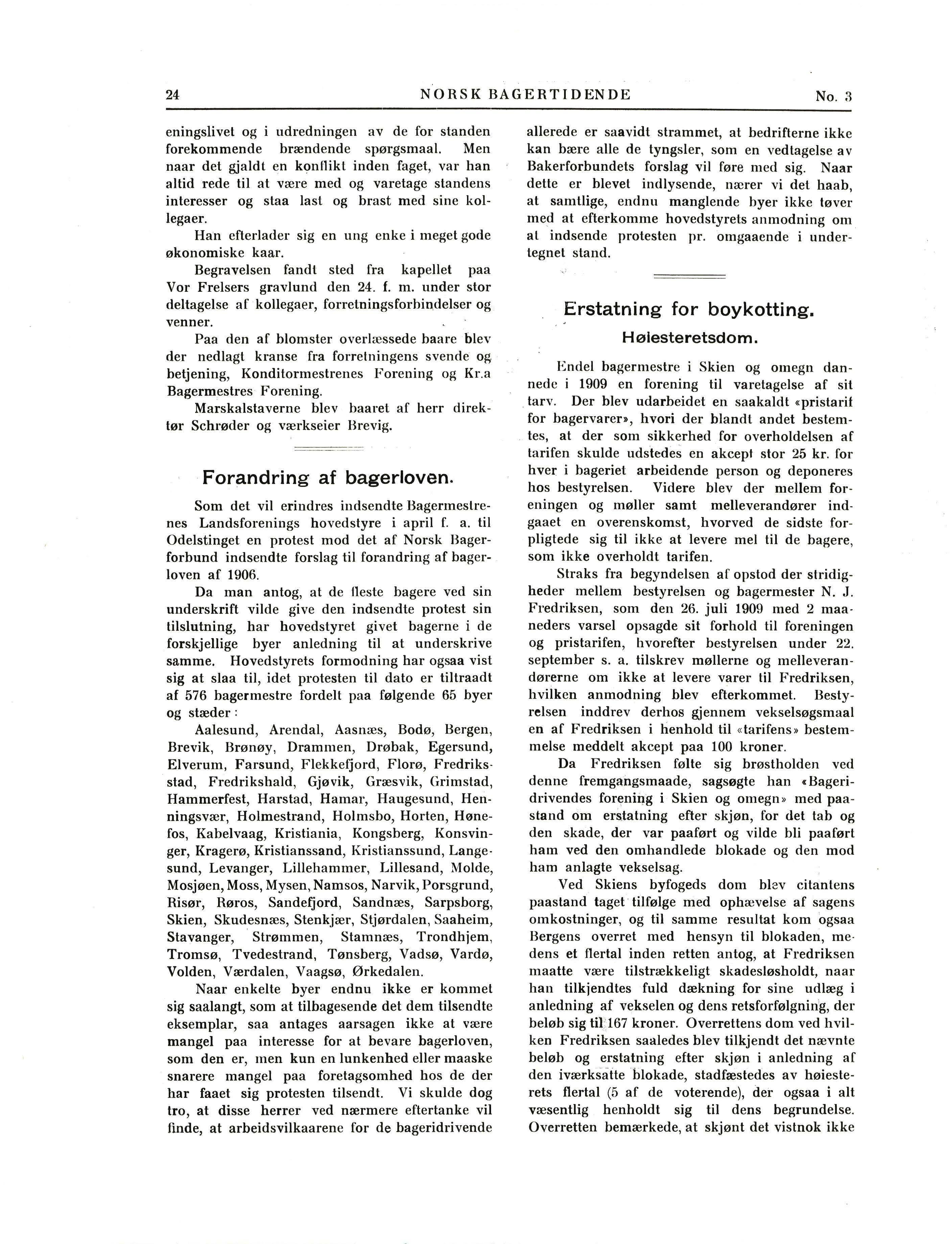 24 NORSK BAGERTIDENDE No. 3

eningslivet og i udredningen av de for standen forekommende brændende spørgsmaal. Men naar det gjaldt en konflikt inden faget, var han altid rede til at være med og varetage standens interesser og staa last og brast med sine kollegaer.

Han efterlader sig en ung enke i meget gode økonomiske kaar.

Begravelsen fandt sted fra kapellet paa Vor Frelsers gravlund den 24. f. m. under stor deltagelse af kollegaer, forretningsforbindelser og venner.

Paa den af blomster overlæssede baare blev der nedlagt kranse fra forretningens svende og betjening, Konditormestrenes Forening og Kr.a Bagermestres Forening.

Marskalstaverne blev baaret af herr direktør Schrøder og værkseier Brevig.

Forandring af bagerloven.

Som det vil erindres indsendte Bagermestrenes Landsforenings hovedstyre i april f. a. til Odelstinget en protest mod det af Norsk Bagerforbund indsendte forslag til forandring af bagerloven af 1906.

Da man antog, at de fleste bagere ved sin underskrift vilde give den indsendte protest sin tilslutning, har hovedstyret givet bagerne i de forskjellige byer anledning til at underskrive samme. Hovedstyrets formodning har ogsaa vist sig at slaa til, idet protesten til dato er tiltraadt af 576 bagermestre fordelt paa følgende 65 byer og stæder:

Aalesund, Arendal, Aasnæs, Bodø, Bergen, Brevik, Brønøy, Drammen, Drøbak, Egersund, Elverum, Farsund, Flekkefjord, Florø, Fredriksstad, Fredrikshald, Gjøvik, Græsvik, Grimstad, Hammerfest, Harstad, Hamar, Haugesund, Henningsvær, Holmestrand, Holmsbo, Horten, Hønefos, Kabelvaag, Kristiania, Kongsberg, Konsvinger, Kragerø, Kristianssand, Kristianssund, Langesund, Levanger, Lillehammer, Lillesand, Molde, Mosjøen, Moss, Mysen, Namsos, Narvik, Porsgrund, Risør, Røros, Sandefjord, Sandnæs, Sarpsborg, Skien, Skudesnæs, Stenkjær, Stjørdalen, Saaheim, Stavanger, Strømmen, Stamnæs, Trondhjem, Tromsø, Tvedestrand, Tønsberg, Vadsø, Vardø, Volden, Værdalen, Vaagsø, Ørkedalen.

Naar enkelte byer endnu ikke er kommet sig saalangt, som at tilbagesende det dem tilsendte eksemplar, saa antages aarsagen ikke at være mangel paa interesse for at bevare bagerloven, som den er, men kun en lunkenhed eller maaske snarere mangel paa foretagsomhed hos de der har faaet sig protesten tilsendt. Vi skulde dog tro, at disse herrer ved nærmere eftertanke vil finde, at arbeidsvilkaarene for de bageridrivende allerede er saavidt strammet, at bedrifterne ikke kan bære alle de tyngsler, som en vedtagelse av Bakerforbundets forslag vil føre med sig. Naar dette er blevet indlysende, nærer vi det haab, at samtlige, endnu manglende byer ikke tøver med at efterkomme hovedstyrets anmodning om at indsende protesten pr. omgaaende i undertegnet stand.

Erstatning for boykotting.
Høiesteretsdom.

Endel bagermestre i Skien og omegn dannede i 1909 en forening til varetagelse af sit tarv. Der blev udarbeidet en saakaldt «pristarif for bagervarer», hvori der blandt andet bestemtes, at der som sikkerhed for overholdelsen af tarifen skulde udstedes en akcept stor 25 kr. for hver i bageriet arbeidende person og deponeres hos bestyrelsen. Videre blev der mellem foreningen og møller samt melleverandører indgaaet en overenskomst, hvorved de sidste forpligtede sig til ikke at levere mel til de bagere, som ikke overholdt tarifen.

Straks fra begyndelsen af opstod der stridigheder mellem bestyrelsen og bagermester N. J. Fredriksen, som den 26. juli 1909 med 2 maaneders varsel opsagde sit forhold til foreningen og pristarifen, hvorefter bestyrelsen under 22. september s. a. tilskrev møllerne og melleverandørerne om ikke at levere varer til Fredriksen, hvilken anmodning blev efterkommet. Bestyrelsen inddrev derhos gjennem vekselsøgsmaal en af Fredriksen i henhold til «tarifens» bestemmelse meddelt akcept paa 100 kroner.

Da Fredriksen følte sig brøstholden ved denne fremgangsmaade, sagsøgte han «Bageridrivendes forening i Skien og omegn» med paastand om erstatning efter skjøn, for det tab og den skade, der var paaført og vilde bli paaført ham ved den omhandlede blokade og den mod ham anlagte vekselsag.

Ved Skiens byfogeds dom blev citantens paastand taget tilfølge med ophævelse af sagens omkostninger, og til samme resultat kom ogsaa Bergens overret med hensyn til blokaden, medens et flertal inden retten antog, at Fredriksen maatte være tilstrækkeligt skadesløsholdt, naar han tilkjendtes fuld dækning for sine udlæg i anledning af vekselen og dens retsforfølgning, der beløb sig til 167 kroner. Overrettens dom ved hvilken Fredriksen saaledes blev tilkjendt det nævnte beløb og erstatning efter skjøn i anledning af den iværksatte blokade, stadfæstedes av høiesterets flertal (5 af de voterende), der ogsaa i alt væsentlig henholdt sig til dens begrundelse. Overretten bemærkede, at skjønt det vistnok ikke